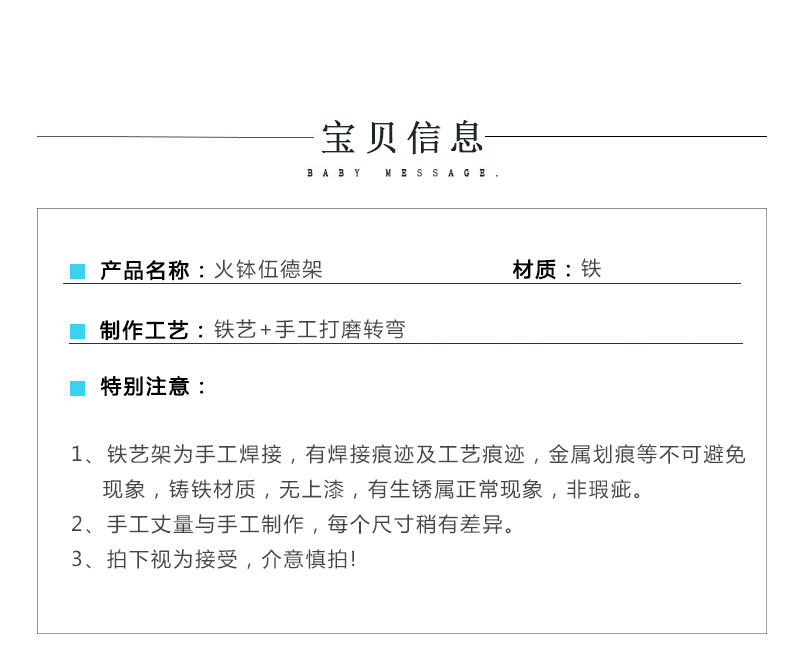 宝贝信息

BABY MESSAGE.

产品名称：火钵伍德架　　材质：铁

制作工艺：铁艺+手工打磨转弯

特别注意：

1、铁艺架为手工焊接，有焊接痕迹及工艺痕迹，金属划痕等不可避免现象，铸铁材质，无上漆，有生锈属正常现象，非瑕疵。

2、手工丈量与手工制作，每个尺寸稍有差异。

3、拍下视为接受，介意慎拍!